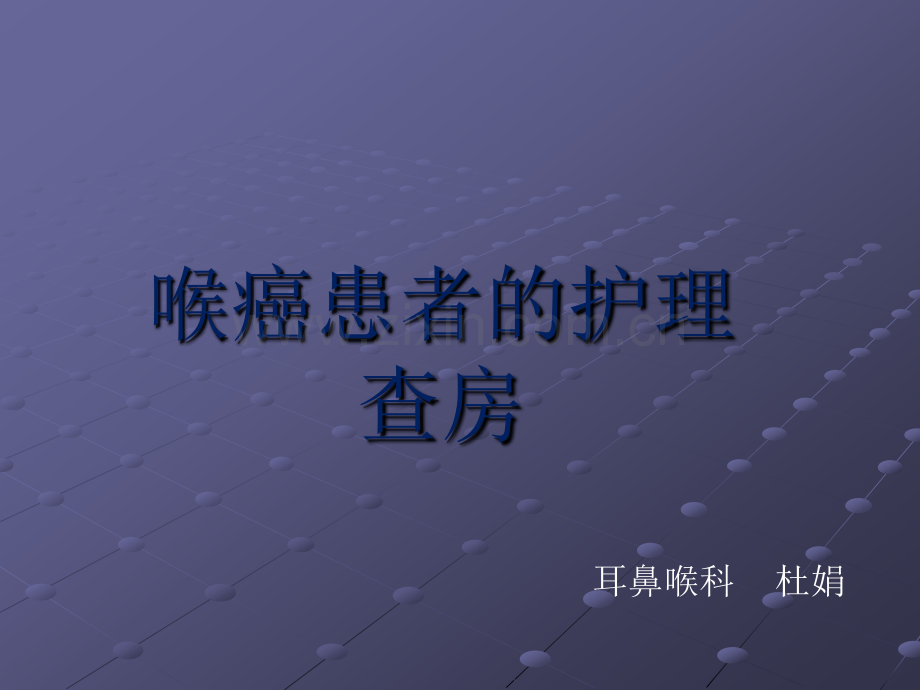 喉癌患者的护理查房

耳鼻喉科　杜娟